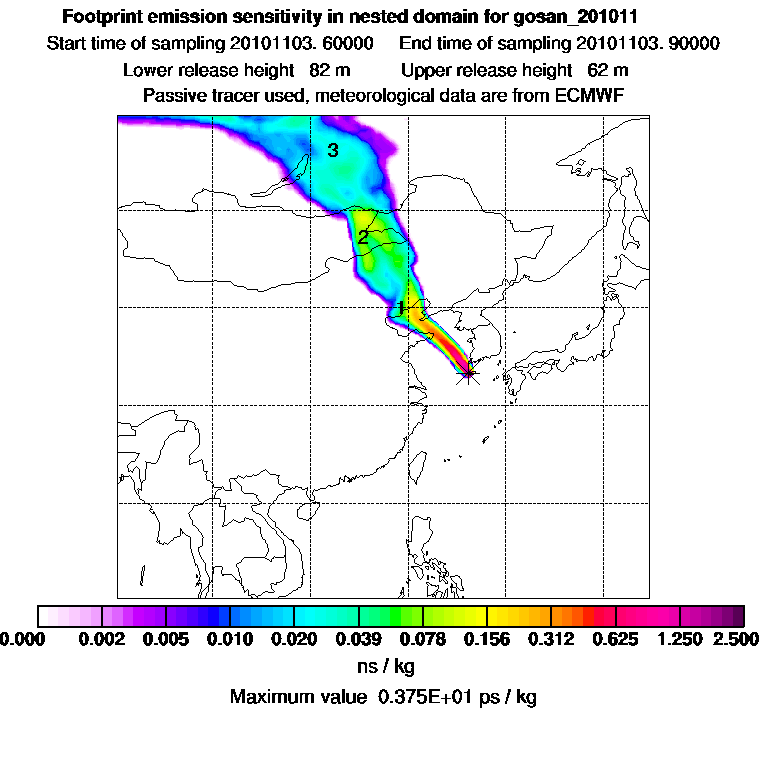 Footprint emission sensitivity in nested domain for gosan_201011

Start time of sampling 20101103. 60000   End time of sampling 20101103. 90000

Lower release height 82 m   Upper release height 62 m

Passive tracer used, meteorological data are from ECMWF

3

2

1

0.000 0.002 0.005 0.010 0.020 0.039 0.078 0.156 0.312 0.625 1.250 2.500

ns / kg

Maximum value 0.375E+01 ps / kg